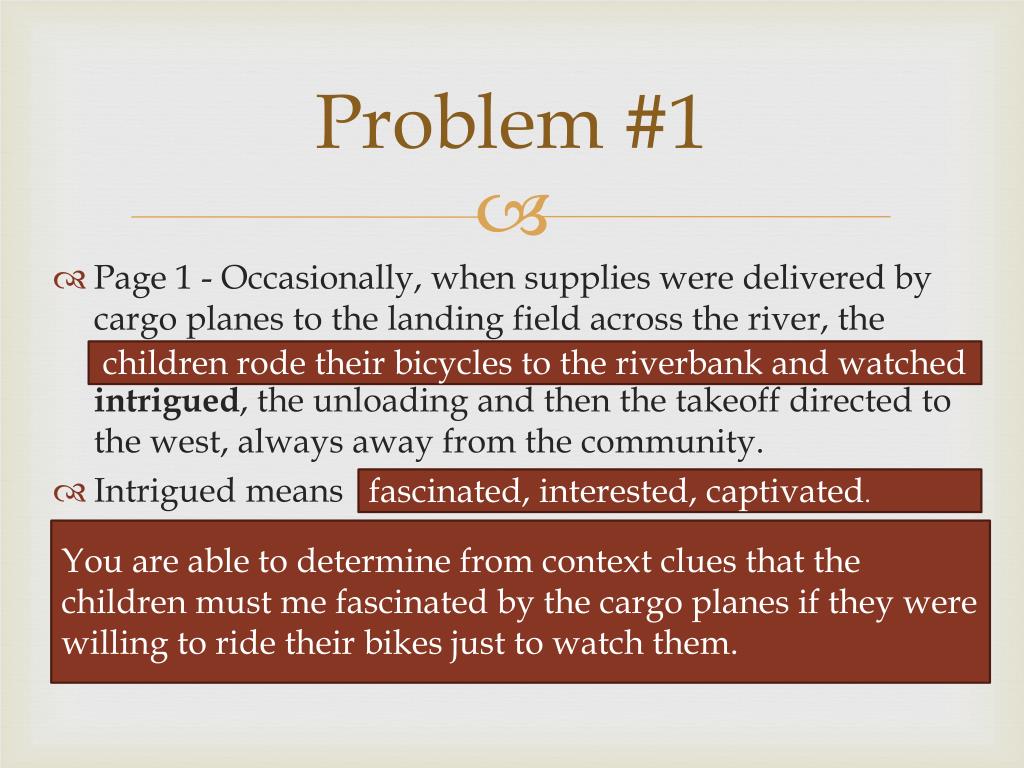 Problem #1

Page 1 - Occasionally, when supplies were delivered by cargo planes to the landing field across the river, the children rode their bicycles to the riverbank and watched **intrigued**, the unloading and then the takeoff directed to the west, always away from the community.

Intrigued means fascinated, interested, captivated.

You are able to determine from context clues that the children must me fascinated by the cargo planes if they were willing to ride their bikes just to watch them.